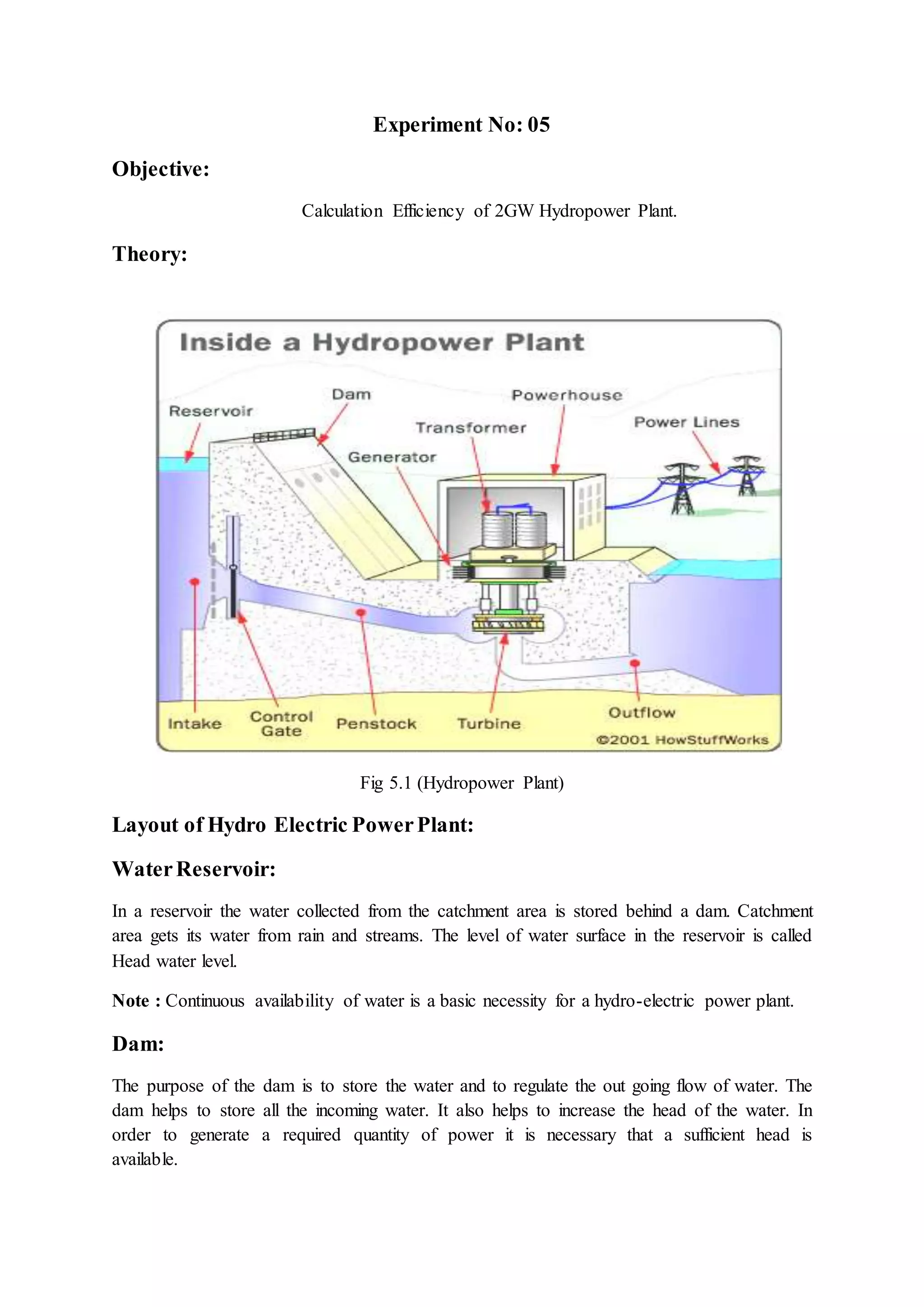 Experiment No: 05

Objective:

Calculation Efficiency of 2GW Hydropower Plant.

Theory:

Inside a Hydropower Plant

Reservoir

Dam

Powerhouse

Transformer

Power Lines

Generator

Intake

Control Gate

Penstock

Turbine

Outflow

©2001 HowStuffWorks

Fig 5.1 (Hydropower Plant)

Layout of Hydro Electric Power Plant:

Water Reservoir:

In a reservoir the water collected from the catchment area is stored behind a dam. Catchment area gets its water from rain and streams. The level of water surface in the reservoir is called Head water level.

Note : Continuous availability of water is a basic necessity for a hydro-electric power plant.

Dam:

The purpose of the dam is to store the water and to regulate the out going flow of water. The dam helps to store all the incoming water. It also helps to increase the head of the water. In order to generate a required quantity of power it is necessary that a sufficient head is available.